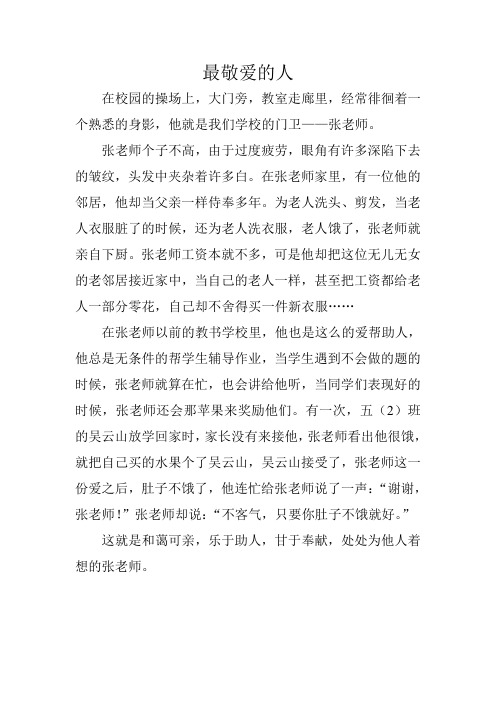 最敬爱的人

在校园的操场上，大门旁，教室走廊里，经常徘徊着一个熟悉的身影，他就是我们学校的门卫——张老师。

张老师个子不高，由于过度疲劳，眼角有许多深陷下去的皱纹，头发中夹杂着许多白。在张老师家里，有一位他的邻居，他却当父亲一样侍奉多年。为老人洗头、剪发，当老人衣服脏了的时候，还为老人洗衣服，老人饿了，张老师就亲自下厨。张老师工资本就不多，可是他却把这位无儿无女的老邻居接近家中，当自己的老人一样，甚至把工资都给老人一部分零花，自己却不舍得买一件新衣服……

在张老师以前的教书学校里，他也是这么的爱帮助人，他总是无条件的帮学生辅导作业，当学生遇到不会做的题的时候，张老师就算在忙，也会讲给他听，当同学们表现好的时候，张老师还会那苹果来奖励他们。有一次，五（2）班的吴云山放学回家时，家长没有来接他，张老师看出他很饿，就把自己买的水果个了吴云山，吴云山接受了，张老师这一份爱之后，肚子不饿了，他连忙给张老师说了一声：“谢谢，张老师！”张老师却说：“不客气，只要你肚子不饿就好。”

这就是和蔼可亲，乐于助人，甘于奉献，处处为他人着想的张老师。